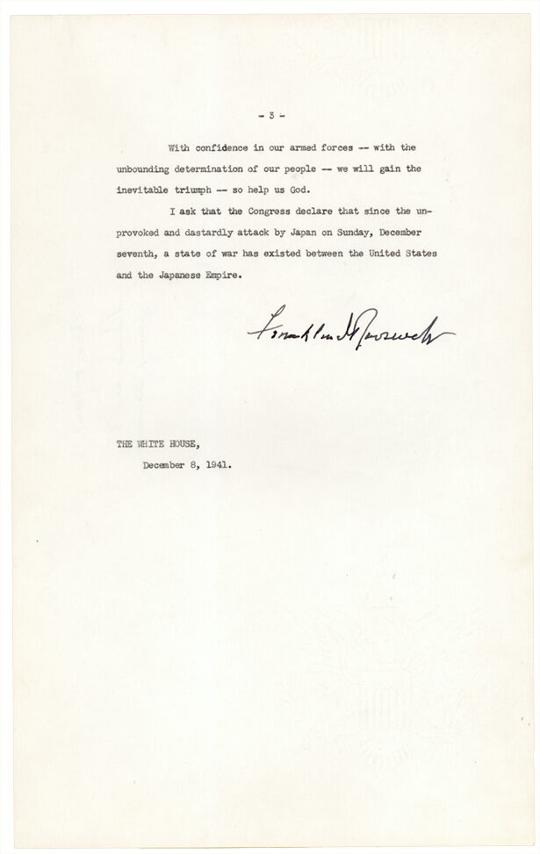 - 3 -

With confidence in our armed forces -- with the unbounding determination of our people -- we will gain the inevitable triumph -- so help us God.

I ask that the Congress declare that since the unprovoked and dastardly attack by Japan on Sunday, December seventh, a state of war has existed between the United States and the Japanese Empire.

Franklin D Roosevelt

THE WHITE HOUSE,
December 8, 1941.